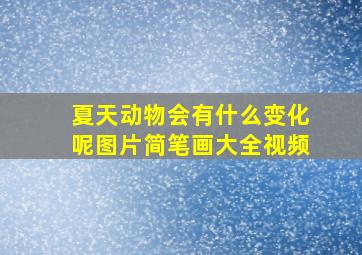 夏天动物会有什么变化呢图片简笔画大全视频